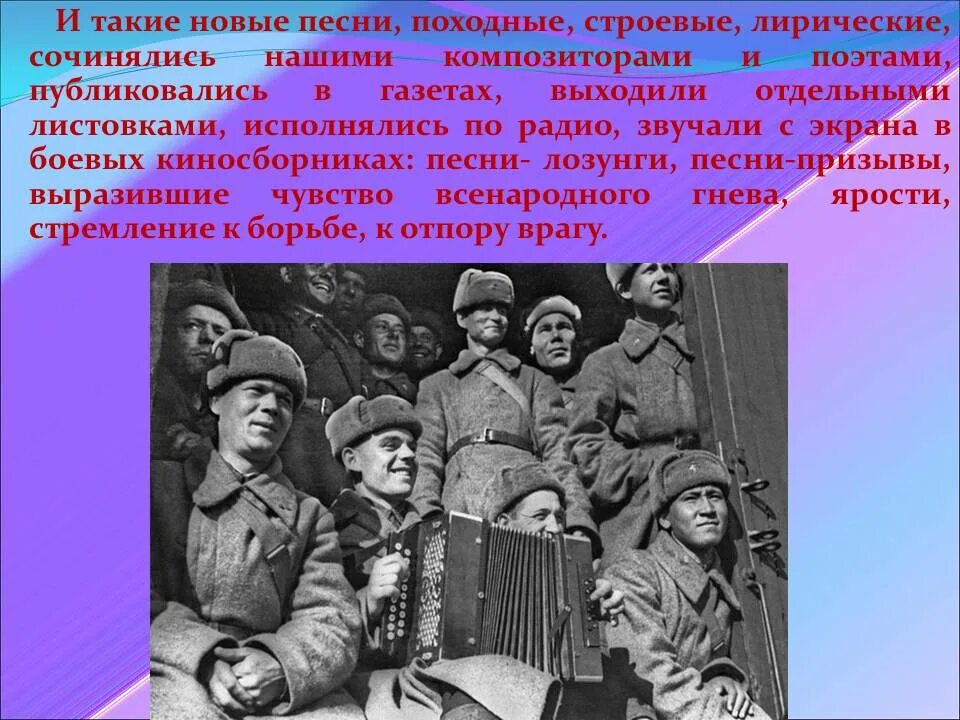 И такие новые песни, походные, строевые, лирические, сочинялись нашими композиторами и поэтами, публиковались в газетах, выходили отдельными листовками, исполнялись по радио, звучали с экрана в боевых киносборниках: песни- лозунги, песни-призывы, выразившие чувство всенародного гнева, ярости, стремление к борьбе, к отпору врагу.